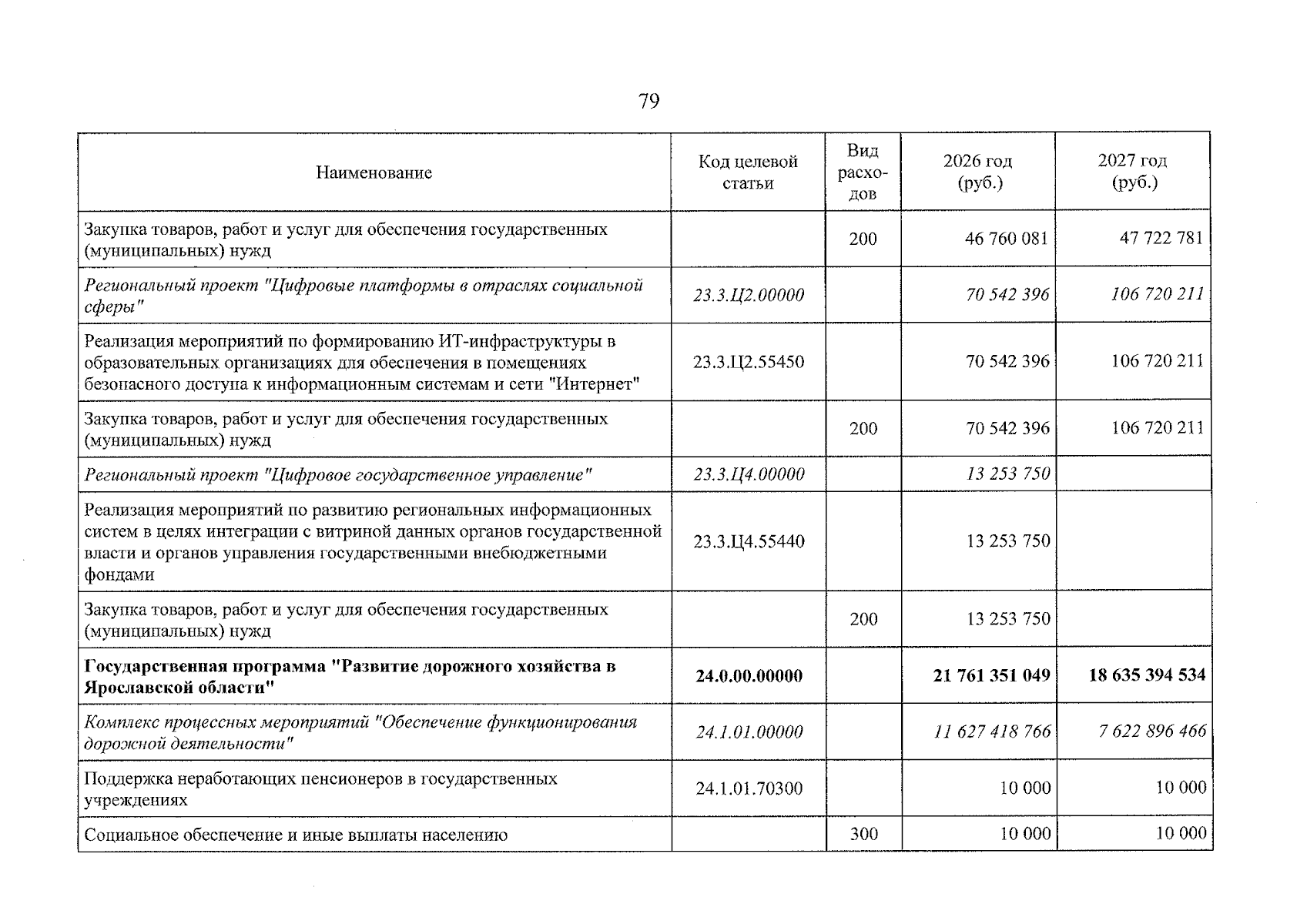 79

| Наименование | Код целевой статьи | Вид расходов | 2026 год (руб.) | 2027 год (руб.) |
|---|---|---|---|---|
| Закупка товаров, работ и услуг для обеспечения государственных (муниципальных) нужд |  | 200 | 46 760 081 | 47 722 781 |
| Региональный проект "Цифровые платформы в отраслях социальной сферы" | 23.3.Ц2.00000 |  | 70 542 396 | 106 720 211 |
| Реализация мероприятий по формированию ИТ-инфраструктуры в образовательных организациях для обеспечения в помещениях безопасного доступа к информационным системам и сети "Интернет" | 23.3.Ц2.55450 |  | 70 542 396 | 106 720 211 |
| Закупка товаров, работ и услуг для обеспечения государственных (муниципальных) нужд |  | 200 | 70 542 396 | 106 720 211 |
| Региональный проект "Цифровое государственное управление" | 23.3.Ц4.00000 |  | 13 253 750 |  |
| Реализация мероприятий по развитию региональных информационных систем в целях интеграции с витриной данных органов государственной власти и органов управления государственными внебюджетными фондами | 23.3.Ц4.55440 |  | 13 253 750 |  |
| Закупка товаров, работ и услуг для обеспечения государственных (муниципальных) нужд |  | 200 | 13 253 750 |  |
| Государственная программа "Развитие дорожного хозяйства в Ярославской области" | 24.0.00.00000 |  | 21 761 351 049 | 18 635 394 534 |
| Комплекс процессных мероприятий "Обеспечение функционирования дорожной деятельности" | 24.1.01.00000 |  | 11 627 418 766 | 7 622 896 466 |
| Поддержка неработающих пенсионеров в государственных учреждениях | 24.1.01.70300 |  | 10 000 | 10 000 |
| Социальное обеспечение и иные выплаты населению |  | 300 | 10 000 | 10 000 |